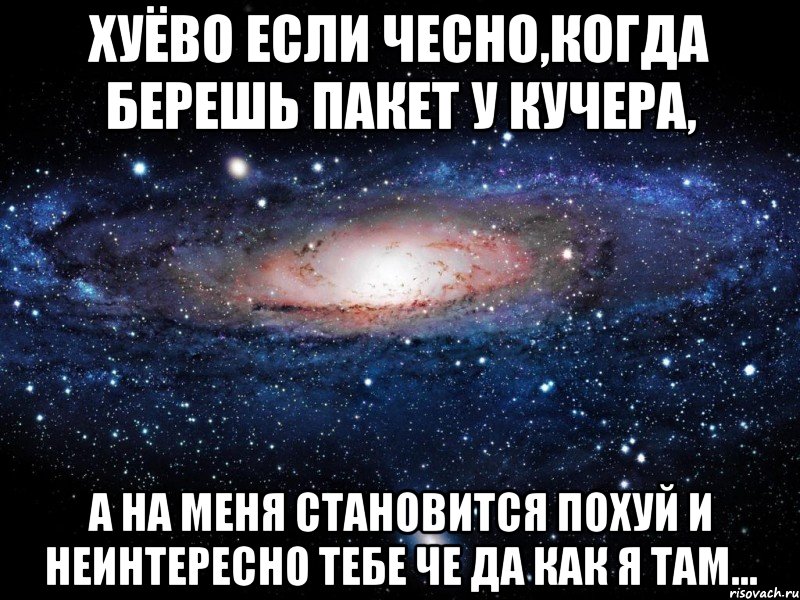 ХУЁВО ЕСЛИ ЧЕСНО,КОГДА БЕРЕШЬ ПАКЕТ У КУЧЕРА,

А НА МЕНЯ СТАНОВИТСЯ ПОХУЙ И НЕИНТЕРЕСНО ТЕБЕ ЧЕ ДА КАК Я ТАМ...

risovach.ru